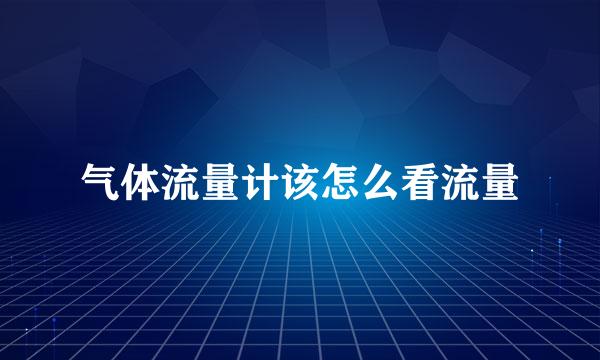 气体流量计该怎么看流量